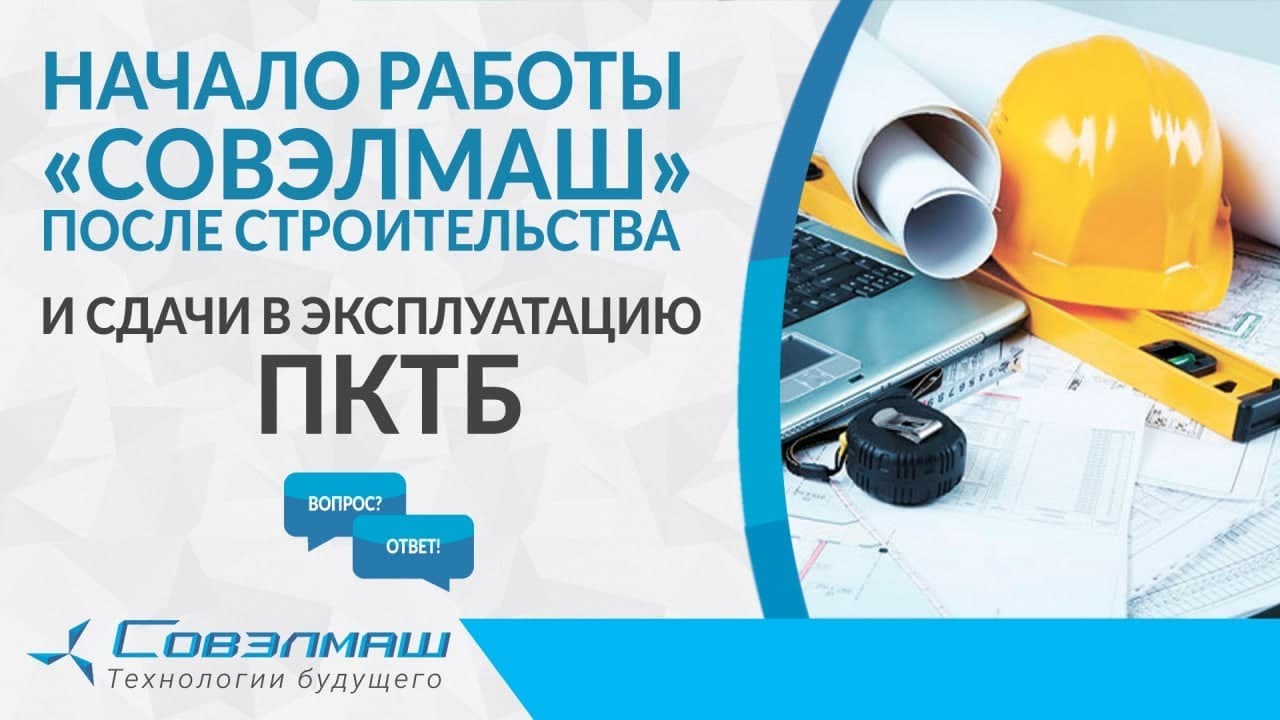 НАЧАЛО РАБОТЫ «СОВЭЛМАШ» ПОСЛЕ СТРОИТЕЛЬСТВА

И СДАЧИ В ЭКСПЛУАТАЦИЮ ПКТБ

ВОПРОС?

ОТВЕТ!

Совэлмаш
Технологии будущего